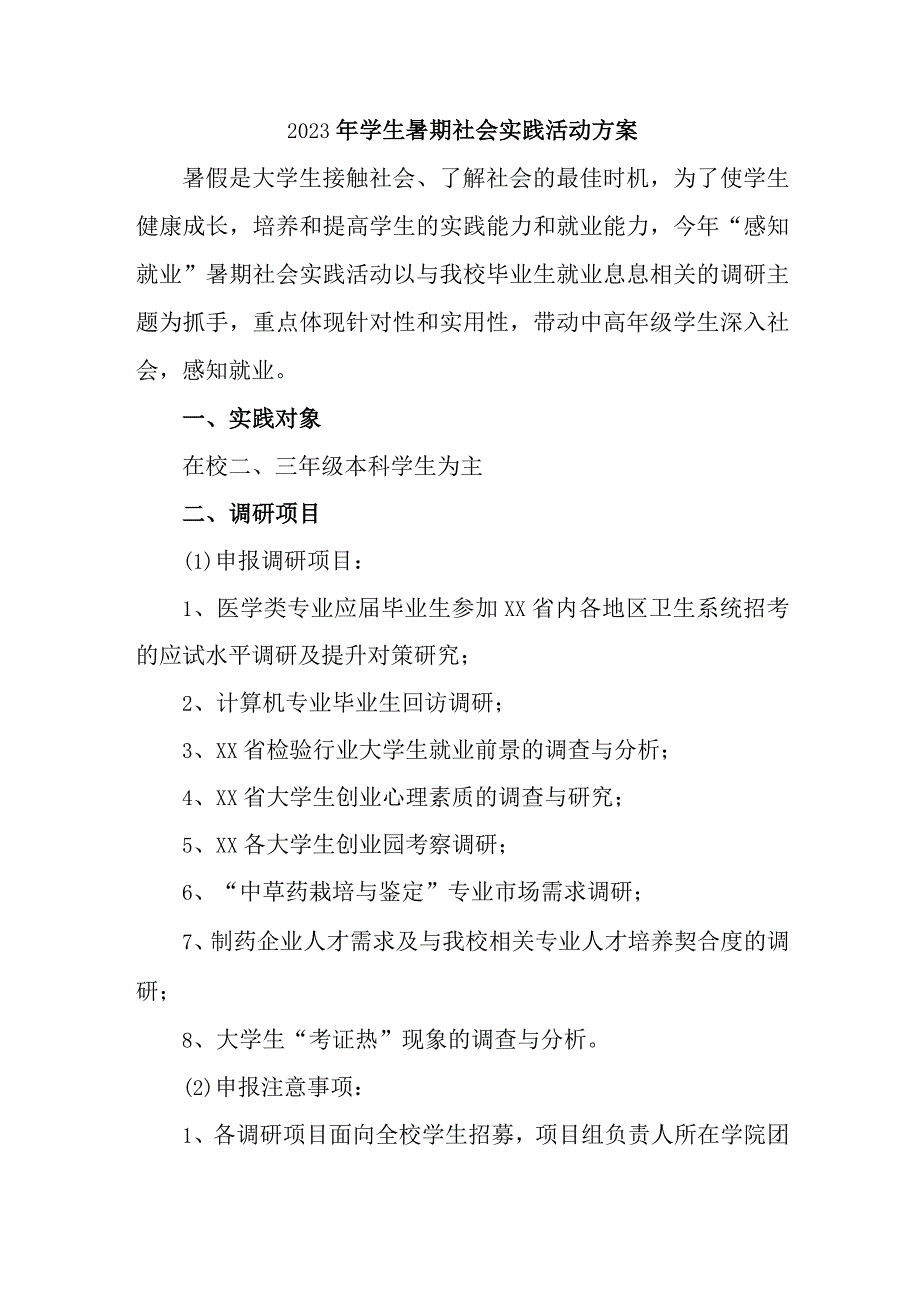 2023年学生暑期社会实践活动方案

暑假是大学生接触社会、了解社会的最佳时机，为了使学生健康成长，培养和提高学生的实践能力和就业能力，今年“感知就业”暑期社会实践活动以与我校毕业生就业息息相关的调研主题为抓手，重点体现针对性和实用性，带动中高年级学生深入社会，感知就业。

一、实践对象

在校二、三年级本科学生为主

二、调研项目

(1)申报调研项目：

1、医学类专业应届毕业生参加XX省内各地区卫生系统招考的应试水平调研及提升对策研究；

2、计算机专业毕业生回访调研；

3、XX省检验行业大学生就业前景的调查与分析；

4、XX省大学生创业心理素质的调查与研究；

5、XX各大学生创业园考察调研；

6、“中草药栽培与鉴定”专业市场需求调研；

7、制药企业人才需求及与我校相关专业人才培养契合度的调研；

8、大学生“考证热”现象的调查与分析。

(2)申报注意事项：

1、各调研项目面向全校学生招募，项目组负责人所在学院团